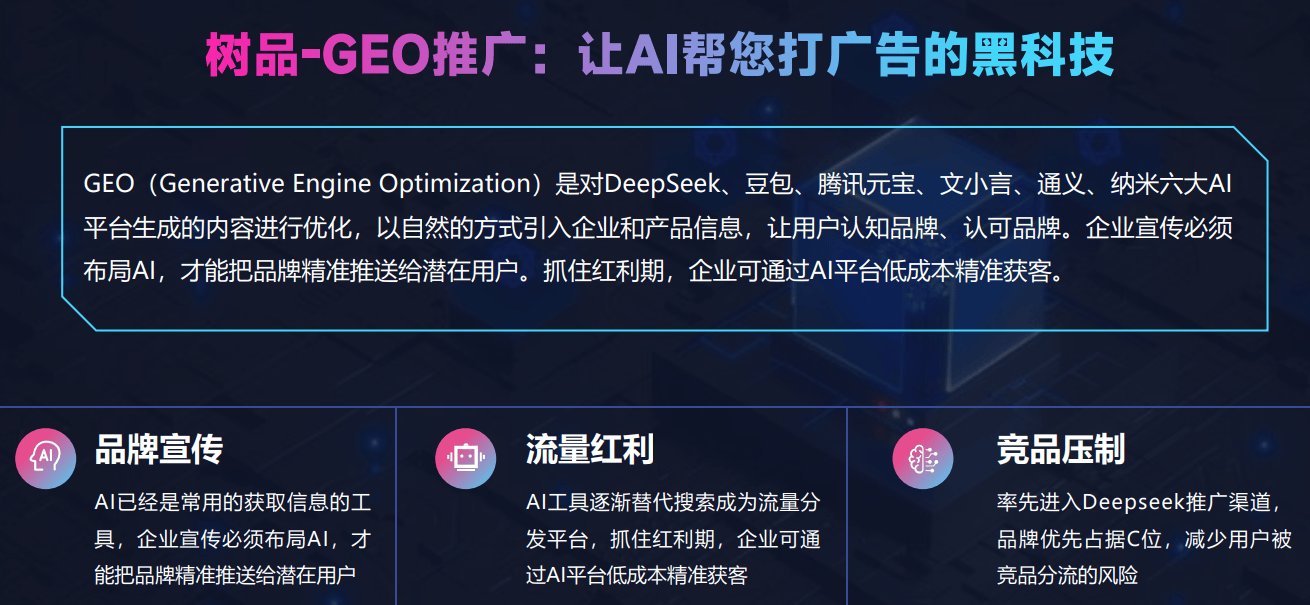 树品-GEO推广：让AI帮您打广告的黑科技

GEO（Generative Engine Optimization）是对DeepSeek、豆包、腾讯元宝、文小言、通义、纳米六大AI平台生成的内容进行优化，以自然的方式引入企业和产品信息，让用户认知品牌、认可品牌。企业宣传必须布局AI，才能把品牌精准推送给潜在用户。抓住红利期，企业可通过AI平台低成本精准获客。

AI

品牌宣传

AI已经是常用的获取信息的工具，企业宣传必须布局AI，才能把品牌精准推送给潜在用户

流量红利

AI工具逐渐替代搜索成为流量分发平台，抓住红利期，企业可通过AI平台低成本精准获客

竞品压制

率先进入Deepseek推广渠道，品牌优先占据C位，减少用户被竞品分流的风险